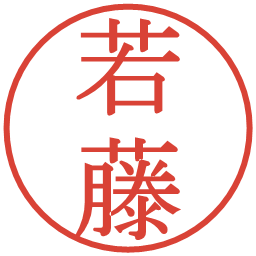 若藤